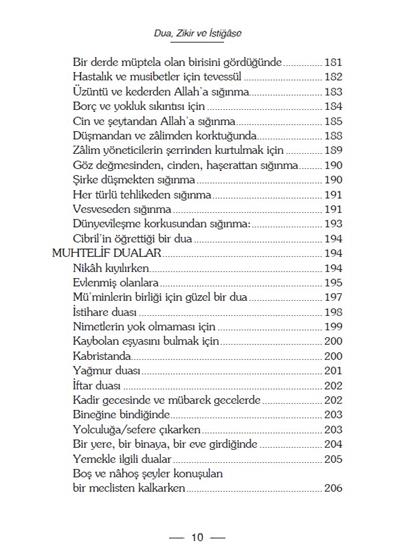 Dua, Zikir ve İstiğâse

Bir derde müptela olan birisini gördüğünde ........ 181
Hastalık ve musibetler için tevessül ........ 182
Üzüntü ve kederden Allah'a sığınma ........ 183
Borç ve yokluk sıkıntısı için ........ 184
Cin ve şeytandan Allah'a sığınma ........ 185
Düşmandan ve zâlimden korktuğunda ........ 188
Zâlim yöneticilerin şerrinden kurtulmak için ........ 189
Göz değmesinden, cinden, haşerattan sığınma ........ 190
Şirke düşmekten sığınma ........ 190
Her türlü tehlikeden sığınma ........ 191
Vesveseden sığınma ........ 191
Dünyevileşme korkusundan sığınma: ........ 193
Cibril'in öğrettiği bir dua ........ 194
MUHTELİF DUALAR ........ 194
Nikâh kıyılırken ........ 194
Evlenmiş olanlara ........ 195
Mü'minlerin birliği için güzel bir dua ........ 197
İstihare duası ........ 198
Nimetlerin yok olmaması için ........ 199
Kaybolan eşyasını bulmak için ........ 200
Kabristanda ........ 200
Yağmur duası ........ 201
İftar duası ........ 202
Kadir gecesinde ve mübarek gecelerde ........ 202
Bineğine bindiğinde ........ 203
Yolculuğa/sefere çıkarken ........ 203
Bir yere, bir binaya, bir eve girdiğinde ........ 204
Yemekle ilgili dualar ........ 205
Boş ve nâhoş şeyler konuşulan bir meclisten kalkarken ........ 206

— 10 —